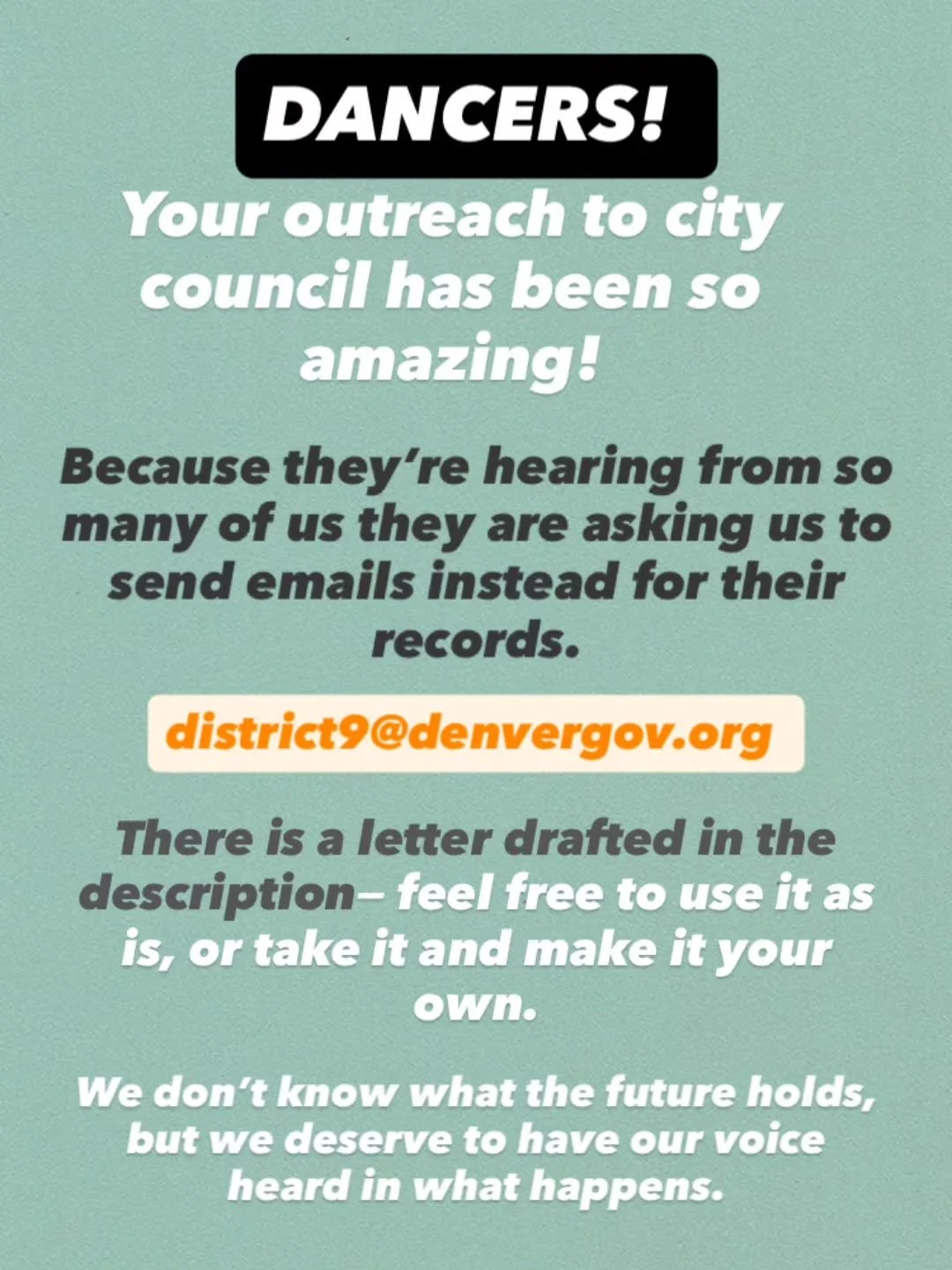 DANCERS!

Your outreach to city council has been so amazing!

Because they're hearing from so many of us they are asking us to send emails instead for their records.

district9@denvergov.org

There is a letter drafted in the description– feel free to use it as is, or take it and make it your own.

We don't know what the future holds, but we deserve to have our voice heard in what happens.